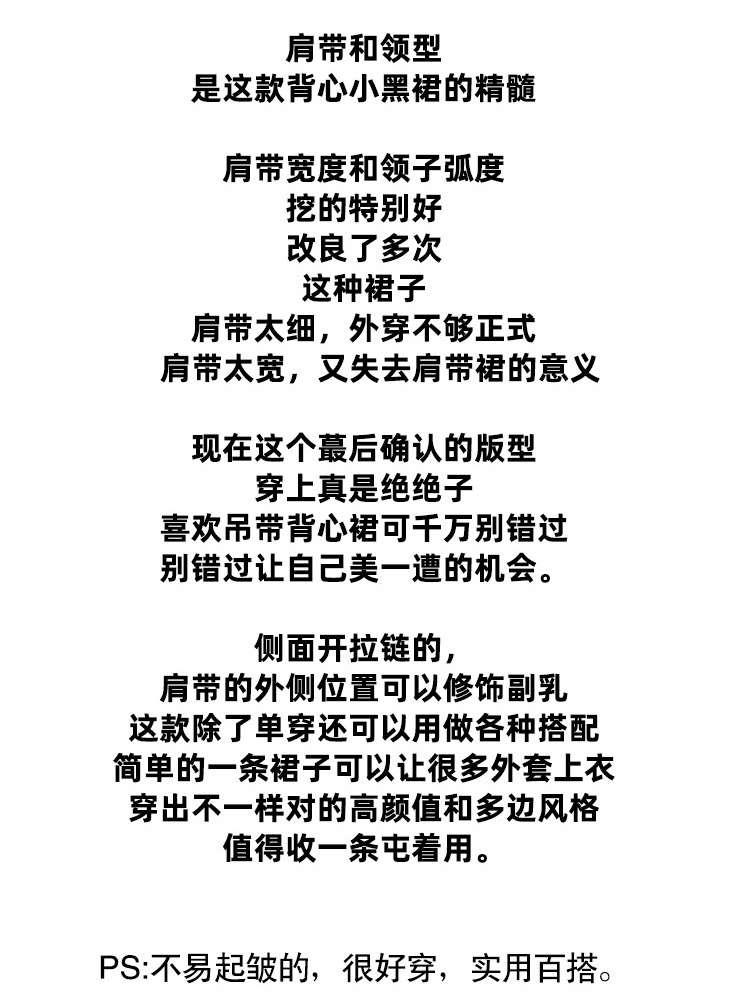 肩带和领型
是这款背心小黑裙的精髓

肩带宽度和领子弧度
挖的特别好
改良了多次
这种裙子
肩带太细，外穿不够正式
肩带太宽，又失去肩带裙的意义

现在这个蕞后确认的版型
穿上真是绝绝子
喜欢吊带背心裙可千万别错过
别错过让自己美一遭的机会。

侧面开拉链的，
肩带的外侧位置可以修饰副乳
这款除了单穿还可以用做各种搭配
简单的一条裙子可以让很多外套上衣
穿出不一样对的高颜值和多边风格
值得收一条屯着用。

PS:不易起皱的，很好穿，实用百搭。